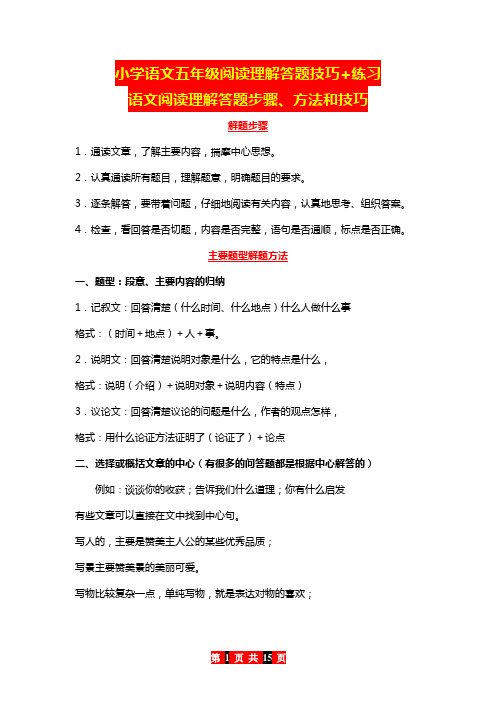 小学语文五年级阅读理解答题技巧+练习
语文阅读理解答题步骤、方法和技巧

解题步骤

1．通读文章，了解主要内容，揣摩中心思想。

2．认真通读所有题目，理解题意，明确题目的要求。

3．逐条解答，要带着问题，仔细地阅读有关内容，认真地思考、组织答案。

4．检查，看回答是否切题，内容是否完整，语句是否通顺，标点是否正确。

主要题型解题方法

一、题型：段意、主要内容的归纳

1．记叙文：回答清楚（什么时间、什么地点）什么人做什么事

格式：（时间+地点）+人+事。

2．说明文：回答清楚说明对象是什么，它的特点是什么，

格式：说明（介绍）+说明对象+说明内容（特点）

3．议论文：回答清楚议论的问题是什么，作者的观点怎样，

格式：用什么论证方法证明了（论证了）+论点

二、选择或概括文章的中心（有很多的问答题都是根据中心解答的）

例如：谈谈你的收获；告诉我们什么道理；你有什么启发

有些文章可以直接在文中找到中心句。

写人的，主要是赞美主人公的某些优秀品质；

写景主要赞美景的美丽可爱。

写物比较复杂一点，单纯写物，就是表达对物的喜欢；

第 1 页 共 15 页